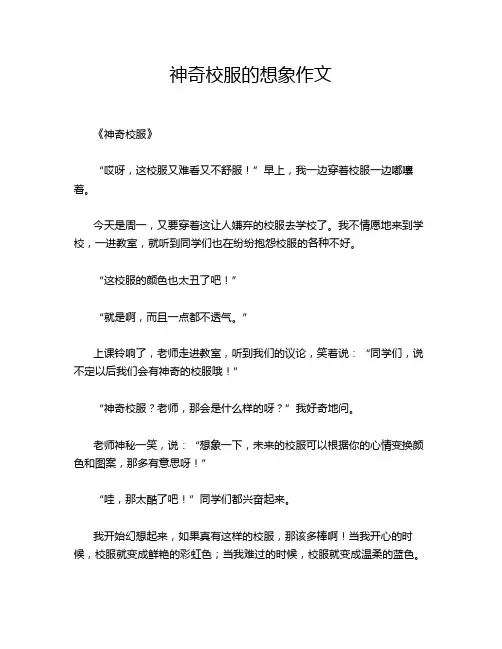 神奇校服的想象作文

《神奇校服》

“哎呀，这校服又难看又不舒服！”早上，我一边穿着校服一边嘟囔着。

今天是周一，又要穿着这让人嫌弃的校服去学校了。我不情愿地来到学校，一进教室，就听到同学们也在纷纷抱怨校服的各种不好。

“这校服的颜色也太丑了吧！”

“就是啊，而且一点都不透气。”

上课铃响了，老师走进教室，听到我们的议论，笑着说：“同学们，说不定以后我们会有神奇的校服哦！”

“神奇校服？老师，那会是什么样的呀？”我好奇地问。

老师神秘一笑，说：“想象一下，未来的校服可以根据你的心情变换颜色和图案，那多有意思呀！”

“哇，那太酷了吧！”同学们都兴奋起来。

我开始幻想起来，如果真有这样的校服，那该多棒啊！当我开心的时候，校服就变成鲜艳的彩虹色；当我难过的时候，校服就变成温柔的蓝色。